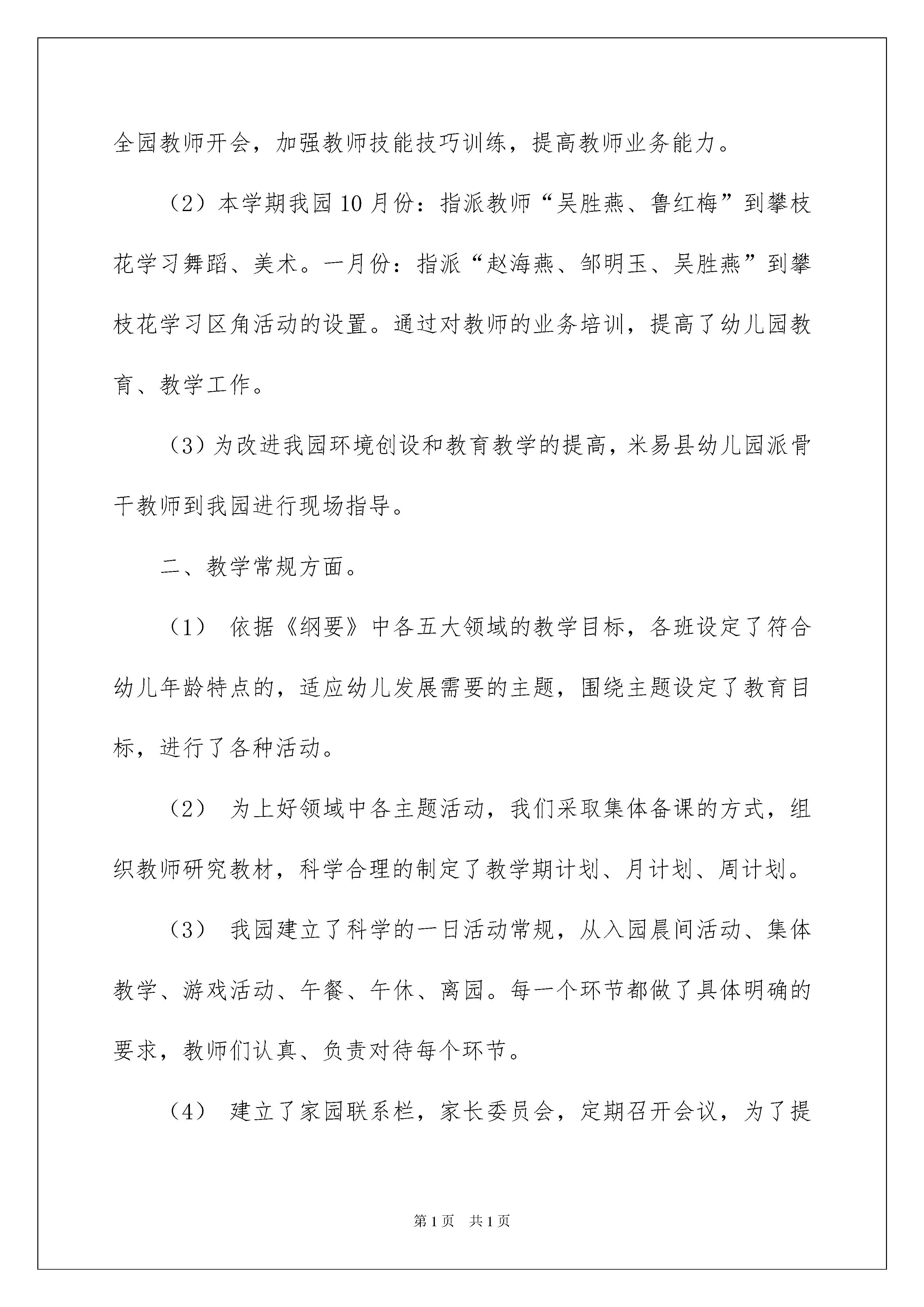 全园教师开会，加强教师技能技巧训练，提高教师业务能力。

（2）本学期我园10月份：指派教师“吴胜燕、鲁红梅”到攀枝花学习舞蹈、美术。一月份：指派“赵海燕、邹明玉、吴胜燕”到攀枝花学习区角活动的设置。通过对教师的业务培训，提高了幼儿园教育、教学工作。

（3）为改进我园环境创设和教育教学的提高，米易县幼儿园派骨干教师到我园进行现场指导。

二、教学常规方面。

（1） 依据《纲要》中各五大领域的教学目标，各班设定了符合幼儿年龄特点的，适应幼儿发展需要的主题，围绕主题设定了教育目标，进行了各种活动。

（2） 为上好领域中各主题活动，我们采取集体备课的方式，组织教师研究教材，科学合理的制定了教学期计划、月计划、周计划。

（3） 我园建立了科学的一日活动常规，从入园晨间活动、集体教学、游戏活动、午餐、午休、离园。每一个环节都做了具体明确的要求，教师们认真、负责对待每个环节。

（4） 建立了家园联系栏，家长委员会，定期召开会议，为了提

第1页 共1页